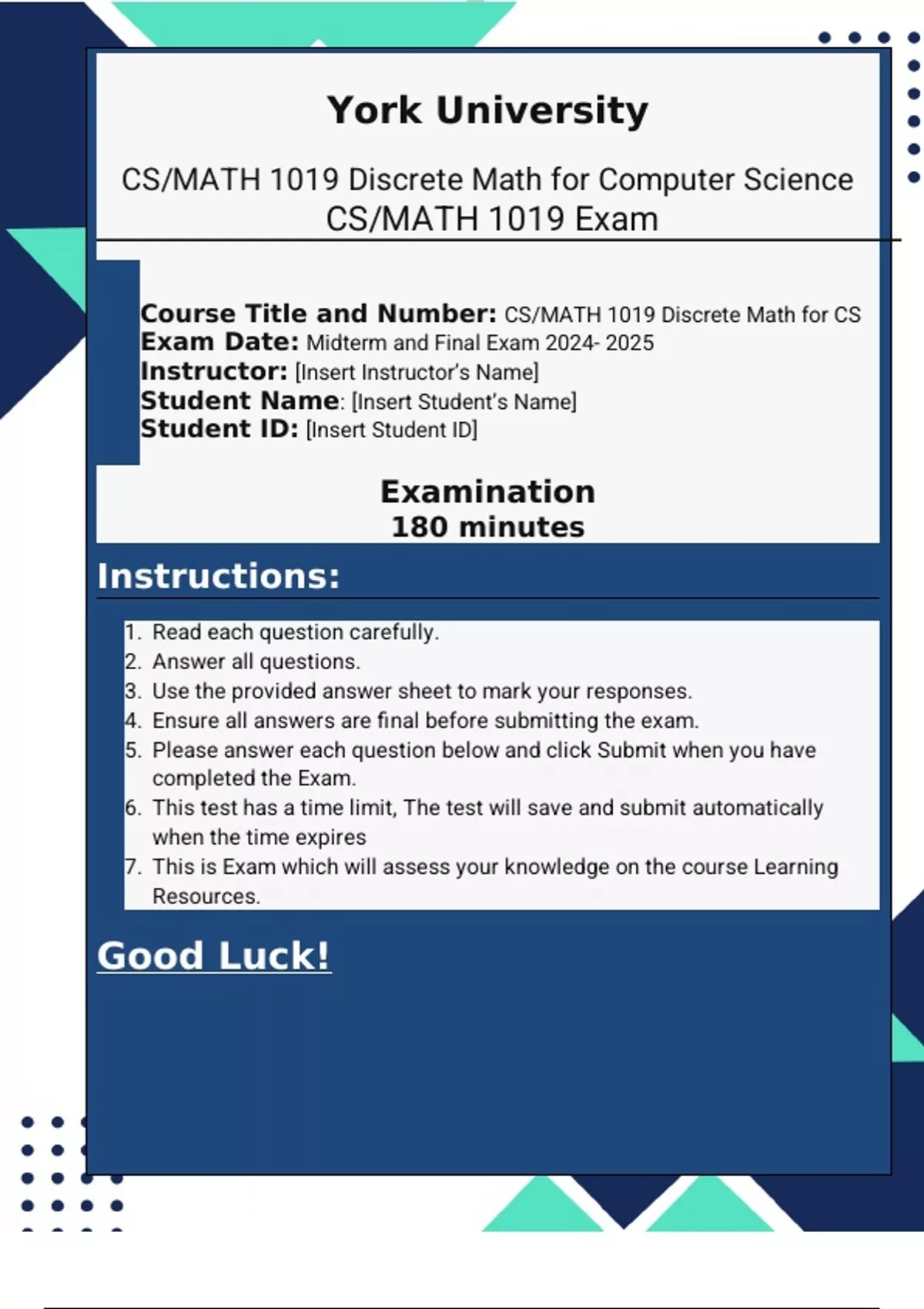 York University

CS/MATH 1019 Discrete Math for Computer Science
CS/MATH 1019 Exam

Course Title and Number: CS/MATH 1019 Discrete Math for CS
Exam Date: Midterm and Final Exam 2024- 2025
Instructor: [Insert Instructor's Name]
Student Name: [Insert Student's Name]
Student ID: [Insert Student ID]

Examination
180 minutes

Instructions:

1. Read each question carefully.
2. Answer all questions.
3. Use the provided answer sheet to mark your responses.
4. Ensure all answers are final before submitting the exam.
5. Please answer each question below and click Submit when you have completed the Exam.
6. This test has a time limit, The test will save and submit automatically when the time expires
7. This is Exam which will assess your knowledge on the course Learning Resources.

Good Luck!